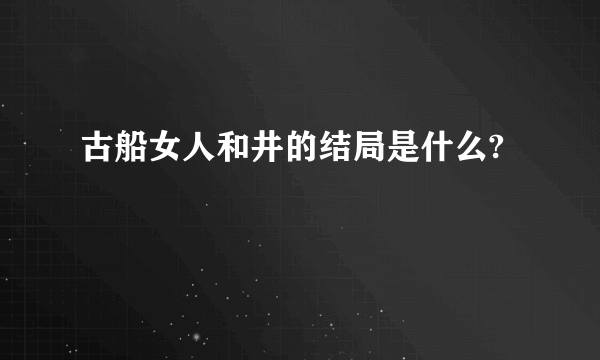 古船女人和井的结局是什么?